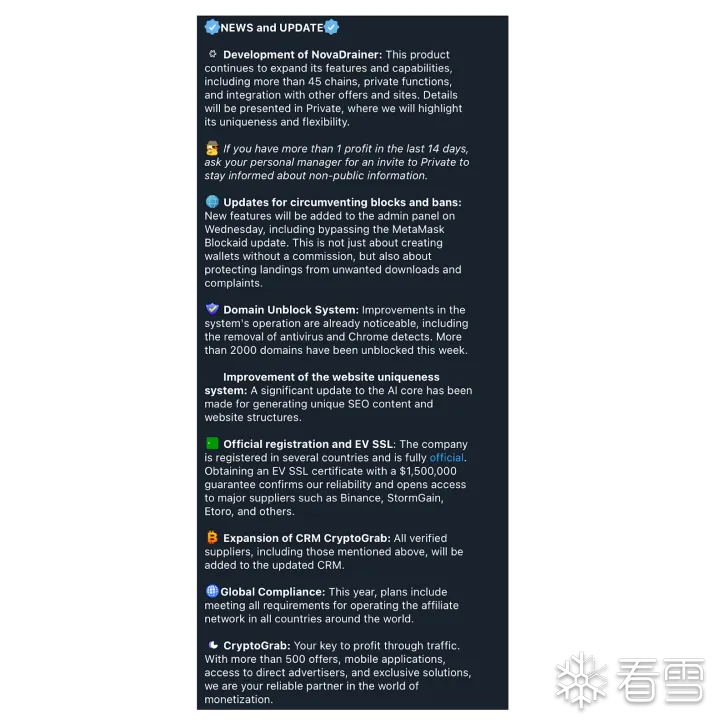 NEWS and UPDATE

Development of NovaDrainer: This product continues to expand its features and capabilities, including more than 45 chains, private functions, and integration with other offers and sites. Details will be presented in Private, where we will highlight its uniqueness and flexibility.

If you have more than 1 profit in the last 14 days, ask your personal manager for an invite to Private to stay informed about non-public information.

Updates for circumventing blocks and bans: New features will be added to the admin panel on Wednesday, including bypassing the MetaMask Blockaid update. This is not just about creating wallets without a commission, but also about protecting landings from unwanted downloads and complaints.

Domain Unblock System: Improvements in the system's operation are already noticeable, including the removal of antivirus and Chrome detects. More than 2000 domains have been unblocked this week.

Improvement of the website uniqueness system: A significant update to the AI core has been made for generating unique SEO content and website structures.

Official registration and EV SSL: The company is registered in several countries and is fully official. Obtaining an EV SSL certificate with a $1,500,000 guarantee confirms our reliability and opens access to major suppliers such as Binance, StormGain, Etoro, and others.

Expansion of CRM CryptoGrab: All verified suppliers, including those mentioned above, will be added to the updated CRM.

Global Compliance: This year, plans include meeting all requirements for operating the affiliate network in all countries around the world.

CryptoGrab: Your key to profit through traffic. With more than 500 offers, mobile applications, access to direct advertisers, and exclusive solutions, we are your reliable partner in the world of monetization.

看雪